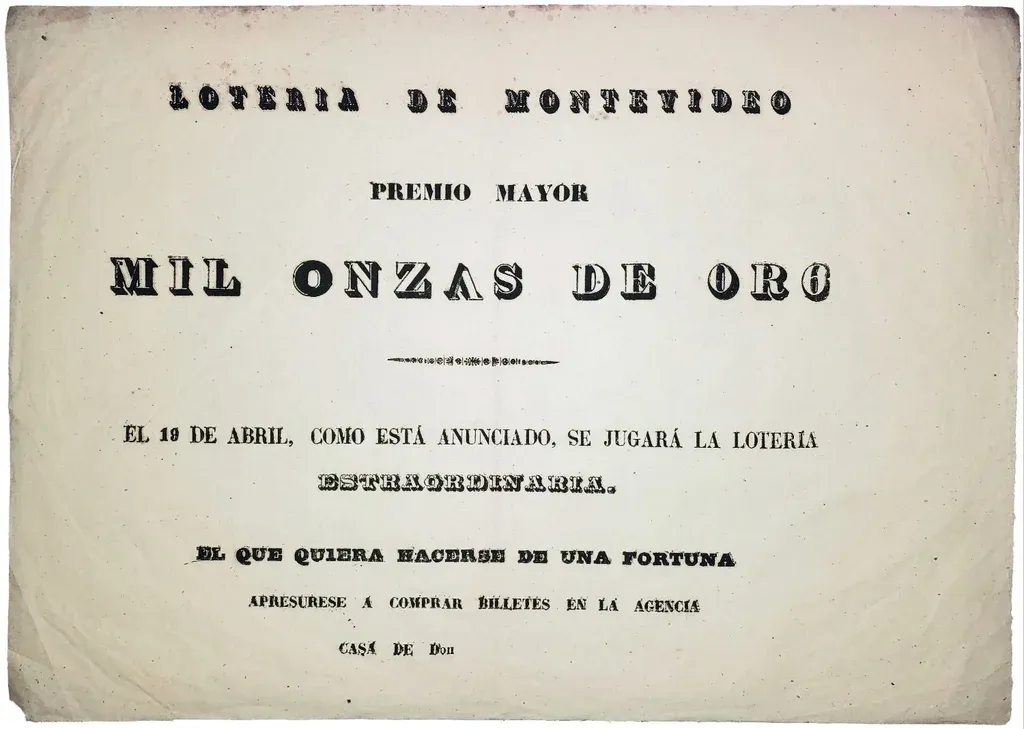 LOTERIA DE MONTEVIDEO

PREMIO MAYOR

MIL ONZAS DE ORO

EL 19 DE ABRIL, COMO ESTÁ ANUNCIADO, SE JUGARÁ LA LOTERÍA ESTRAORDINARIA.

EL QUE QUIERA HACERSE DE UNA FORTUNA

APRESURESE A COMPRAR BILLETES EN LA AGENCIA

CASA DE Don